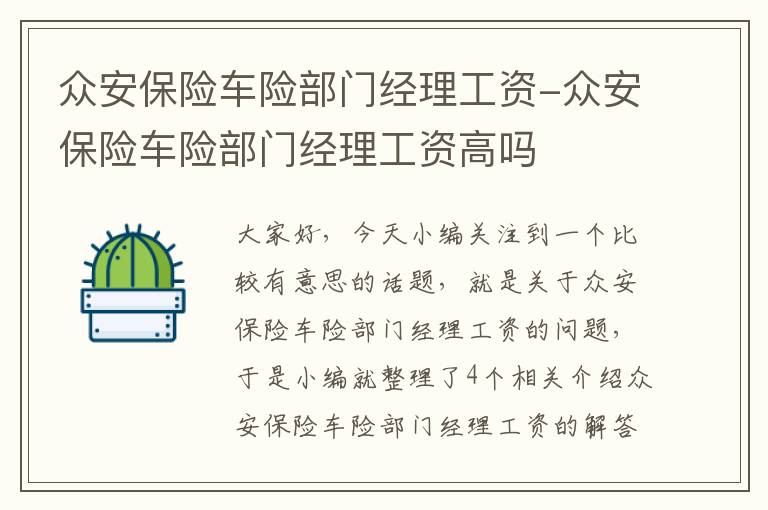 众安保险车险部门经理工资-众安保险车险部门经理工资高吗

大家好，今天小编关注到一个比较有意思的话题，就是关于众安保险车险部门经理工资的问题，于是小编就整理了4个相关介绍众安保险车险部门经理工资的解答